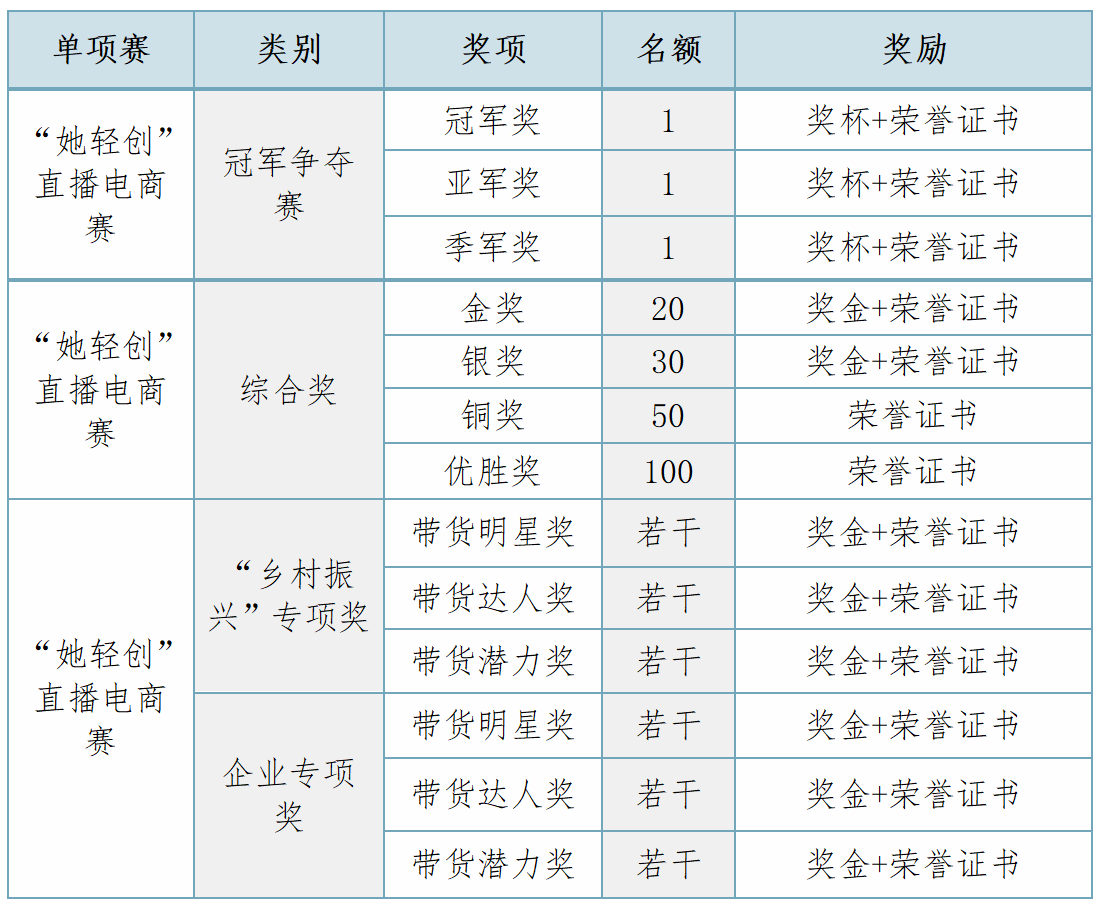 | 单项赛 | 类别 | 奖项 | 名额 | 奖励 |
|---|---|---|---|---|
| “她轻创”直播电商赛 | 冠军争夺赛 | 冠军奖 | 1 | 奖杯+荣誉证书 |
| | | 亚军奖 | 1 | 奖杯+荣誉证书 |
| | | 季军奖 | 1 | 奖杯+荣誉证书 |
| “她轻创”直播电商赛 | 综合奖 | 金奖 | 20 | 奖金+荣誉证书 |
| | | 银奖 | 30 | 奖金+荣誉证书 |
| | | 铜奖 | 50 | 荣誉证书 |
| | | 优胜奖 | 100 | 荣誉证书 |
| “她轻创”直播电商赛 | “乡村振兴”专项奖 | 带货明星奖 | 若干 | 奖金+荣誉证书 |
| | | 带货达人奖 | 若干 | 奖金+荣誉证书 |
| | | 带货潜力奖 | 若干 | 奖金+荣誉证书 |
| | 企业专项奖 | 带货明星奖 | 若干 | 奖金+荣誉证书 |
| | | 带货达人奖 | 若干 | 奖金+荣誉证书 |
| | | 带货潜力奖 | 若干 | 奖金+荣誉证书 |